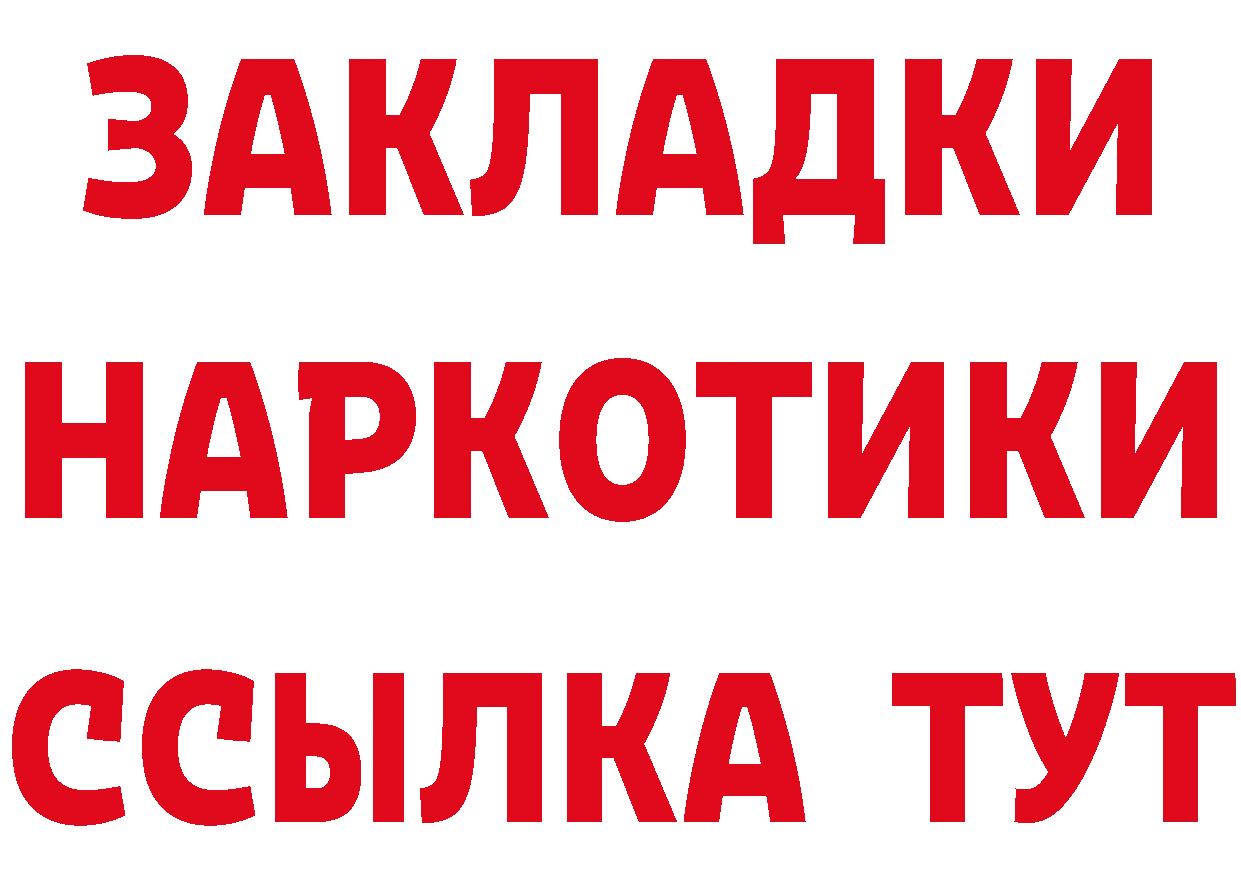 ЗАКЛАДКИ
НАРКОТИКИ
ССЫЛКА ТУТ